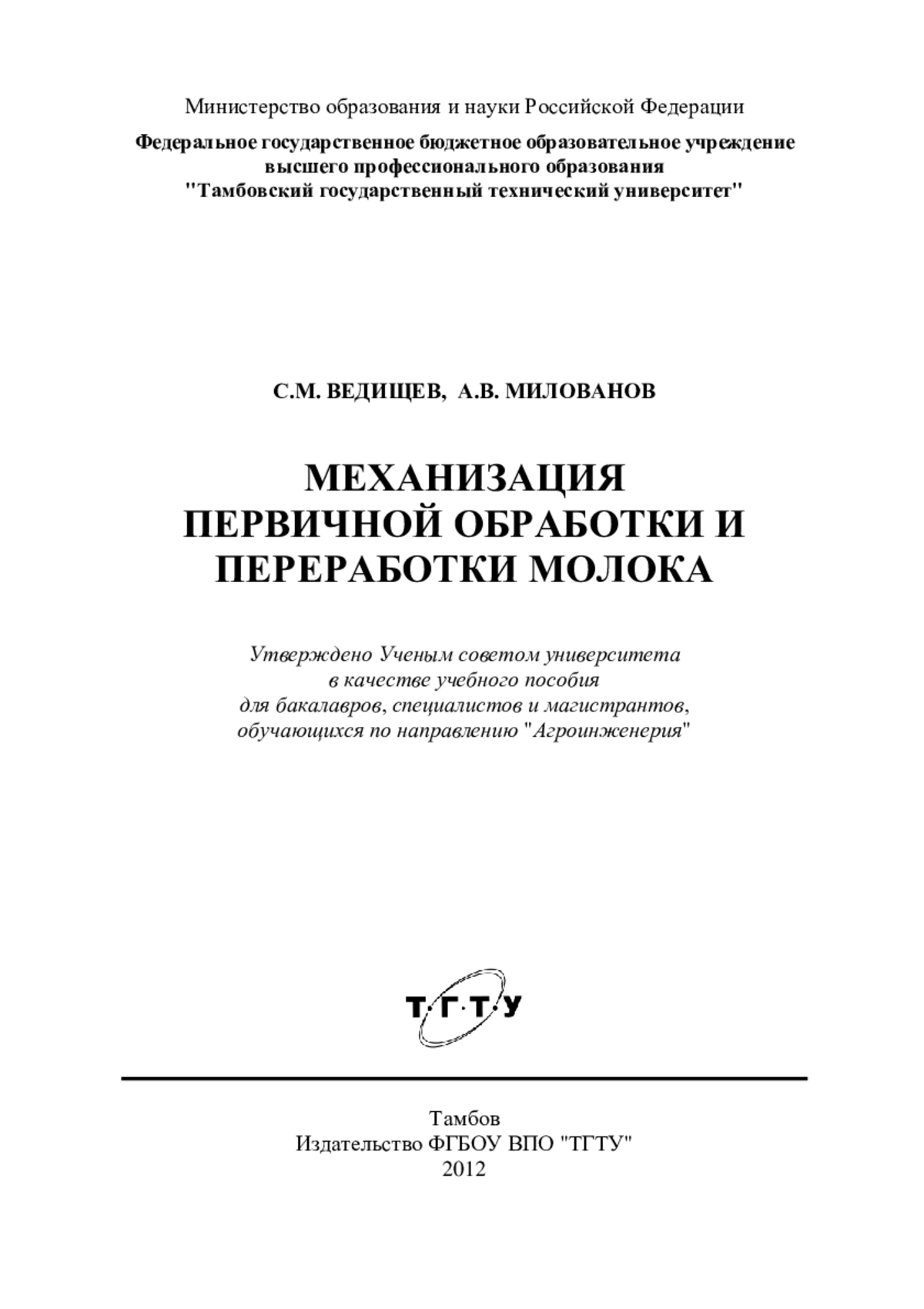 Министерство образования и науки Российской Федерации

Федеральное государственное бюджетное образовательное учреждение высшего профессионального образования "Тамбовский государственный технический университет"

С.М. ВЕДИЩЕВ, А.В. МИЛОВАНОВ

МЕХАНИЗАЦИЯ ПЕРВИЧНОЙ ОБРАБОТКИ И ПЕРЕРАБОТКИ МОЛОКА

Утверждено Ученым советом университета в качестве учебного пособия для бакалавров, специалистов и магистрантов, обучающихся по направлению "Агроинженерия"

Т·Г·Т·У

Тамбов
Издательство ФГБОУ ВПО "ТГТУ"
2012